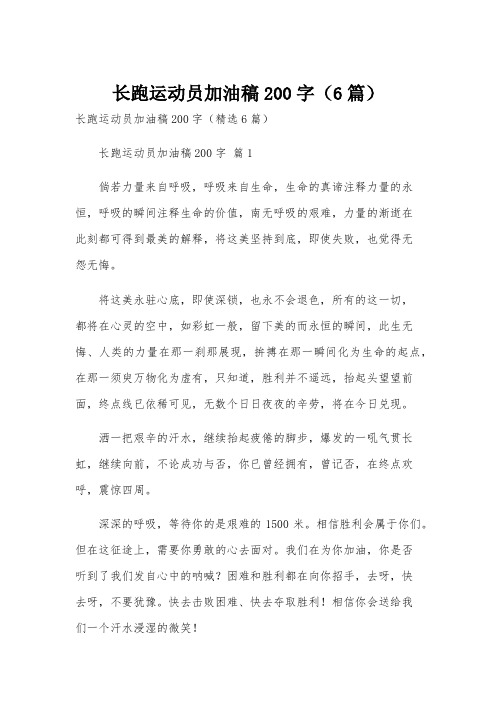 长跑运动员加油稿200字（6篇）

长跑运动员加油稿200字（精选6篇）

长跑运动员加油稿200字 篇1

倘若力量来自呼吸，呼吸来自生命，生命的真谛注释力量的永恒，呼吸的瞬间注释生命的价值，南无呼吸的艰难，力量的渐逝在此刻都可得到最美的解释，将这美坚持到底，即使失败，也觉得无怨无悔。

将这美永驻心底，即使深锁，也永不会退色，所有的这一切，都将在心灵的空中，如彩虹一般，留下美的而永恒的瞬间，此生无悔、人类的力量在那一刹那展现，拚搏在那一瞬间化为生命的起点，在那一须臾万物化为虚有，只知道，胜利并不遥远，抬起头望望前面，终点线已依稀可见，无数个日日夜夜的辛劳，将在今日兑现。

洒一把艰辛的汗水，继续抬起疲倦的脚步，爆发的一吼气贯长虹，继续向前，不论成功与否，你已曾经拥有，曾记否，在终点欢呼，震惊四周。

深深的呼吸，等待你的是艰难的1500米。相信胜利会属于你们。但在这征途上，需要你勇敢的心去面对。我们在为你加油，你是否听到了我们发自心中的呐喊？困难和胜利都在向你招手，去呀，快去呀，不要犹豫。快去击败困难、快去夺取胜利！相信你会送给我们一个汗水浸湿的微笑！